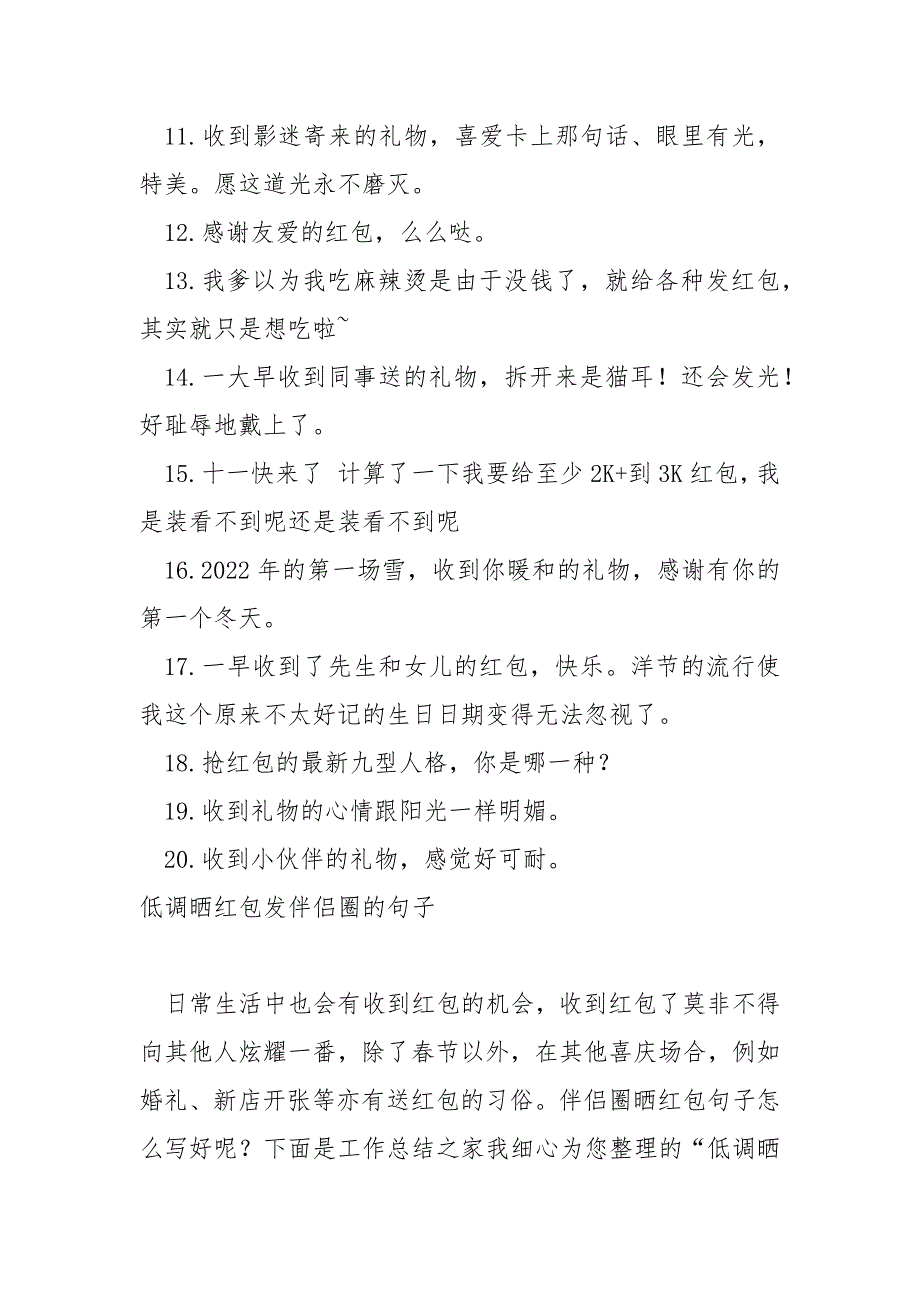 11. 收到影迷寄来的礼物，喜爱卡上那句话、眼里有光，特美。愿这道光永不磨灭。

12. 感谢友爱的红包，么么哒。

13. 我爹以为我吃麻辣烫是由于没钱了，就给各种发红包，其实就只是想吃啦~

14. 一大早收到同事送的礼物，拆开来是猫耳！还会发光！好耻辱地戴上了。

15. 十一快来了 计算了一下我要给至少 2K+到 3K 红包，我是装看不到呢还是装看不到呢

16. 2022 年的第一场雪，收到你暖和的礼物，感谢有你的第一个冬天。

17. 一早收到了先生和女儿的红包，快乐。洋节的流行使我这个原来不太好记的生日日期变得无法忽视了。

18. 抢红包的最新九型人格，你是哪一种？

19. 收到礼物的心情跟阳光一样明媚。

20. 收到小伙伴的礼物，感觉好可耐。

低调晒红包发伴侣圈的句子

日常生活中也会有收到红包的机会，收到红包了莫非不得向其他人炫耀一番，除了春节以外，在其他喜庆场合，例如婚礼、新店开张等亦有送红包的习俗。伴侣圈晒红包句子怎么写好呢？下面是工作总结之家我细心为您整理的“低调晒